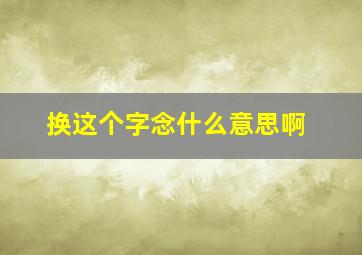 换这个字念什么意思啊